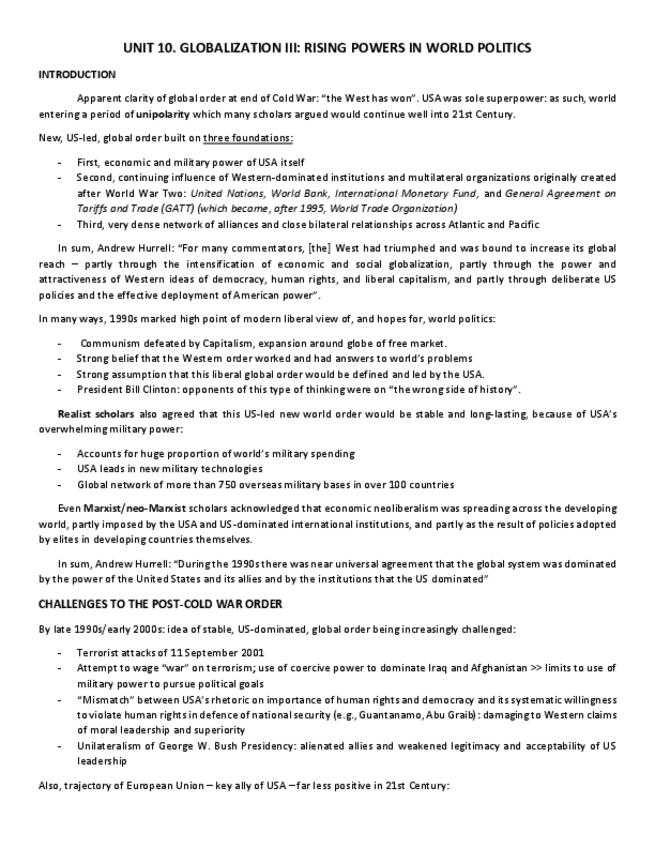 UNIT 10. GLOBALIZATION III: RISING POWERS IN WORLD POLITICS

INTRODUCTION

Apparent clarity of global order at end of Cold War: "the West has won". USA was sole superpower: as such, world entering a period of unipolarity which many scholars argued would continue well into 21st Century.

New, US-led, global order built on three foundations:

- First, economic and military power of USA itself
- Second, continuing influence of Western-dominated institutions and multilateral organizations originally created after World War Two: United Nations, World Bank, International Monetary Fund, and General Agreement on Tariffs and Trade (GATT) (which became, after 1995, World Trade Organization)
- Third, very dense network of alliances and close bilateral relationships across Atlantic and Pacific

In sum, Andrew Hurrell: "For many commentators, [the] West had triumphed and was bound to increase its global reach – partly through the intensification of economic and social globalization, partly through the power and attractiveness of Western ideas of democracy, human rights, and liberal capitalism, and partly through deliberate US policies and the effective deployment of American power".

In many ways, 1990s marked high point of modern liberal view of, and hopes for, world politics:

- Communism defeated by Capitalism, expansion around globe of free market.
- Strong belief that the Western order worked and had answers to world's problems
- Strong assumption that this liberal global order would be defined and led by the USA.
- President Bill Clinton: opponents of this type of thinking were on "the wrong side of history".

Realist scholars also agreed that this US-led new world order would be stable and long-lasting, because of USA's overwhelming military power:

- Accounts for huge proportion of world's military spending
- USA leads in new military technologies
- Global network of more than 750 overseas military bases in over 100 countries

Even Marxist/neo-Marxist scholars acknowledged that economic neoliberalism was spreading across the developing world, partly imposed by the USA and US-dominated international institutions, and partly as the result of policies adopted by elites in developing countries themselves.

In sum, Andrew Hurrell: "During the 1990s there was near universal agreement that the global system was dominated by the power of the United States and its allies and by the institutions that the US dominated"

CHALLENGES TO THE POST-COLD WAR ORDER

By late 1990s/early 2000s: idea of stable, US-dominated, global order being increasingly challenged:

- Terrorist attacks of 11 September 2001
- Attempt to wage "war" on terrorism; use of coercive power to dominate Iraq and Afghanistan >> limits to use of military power to pursue political goals
- "Mismatch" between USA's rhetoric on importance of human rights and democracy and its systematic willingness to violate human rights in defence of national security (e.g., Guantanamo, Abu Graib): damaging to Western claims of moral leadership and superiority
- Unilateralism of George W. Bush Presidency: alienated allies and weakened legitimacy and acceptability of US leadership

Also, trajectory of European Union – key ally of USA – far less positive in 21st Century: